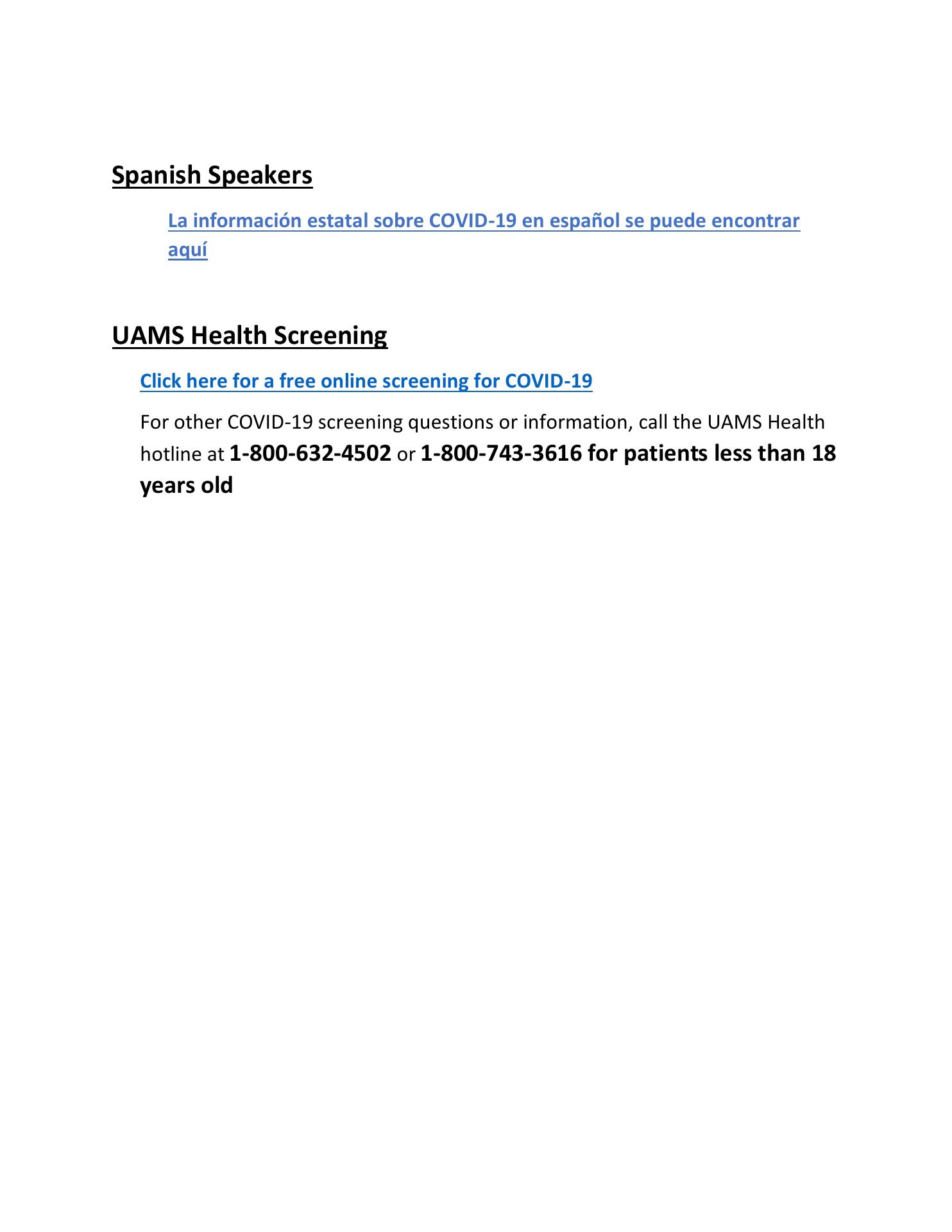 Spanish Speakers

La información estatal sobre COVID-19 en español se puede encontrar aquí

UAMS Health Screening

Click here for a free online screening for COVID-19

For other COVID-19 screening questions or information, call the UAMS Health hotline at 1-800-632-4502 or 1-800-743-3616 for patients less than 18 years old